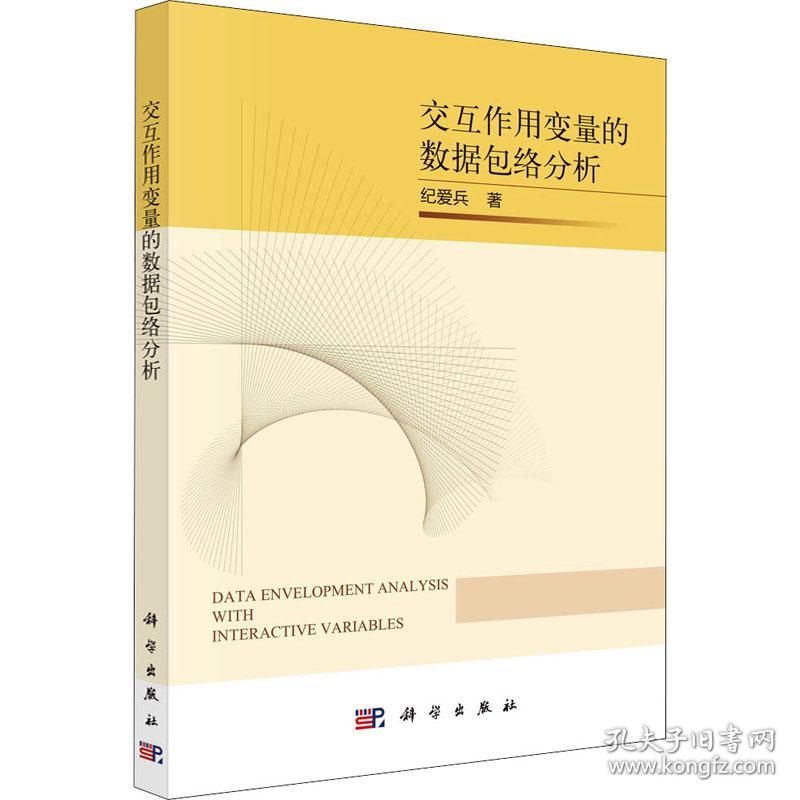 交互作用变量的数据包络分析

科学出版社

交互作用变量的
数据包络分析

纪爱兵　著

DATA ENVELOPMENT ANALYSIS
WITH
INTERACTIVE VARIABLES

科学出版社

孔夫子旧书网
www.kongfz.com